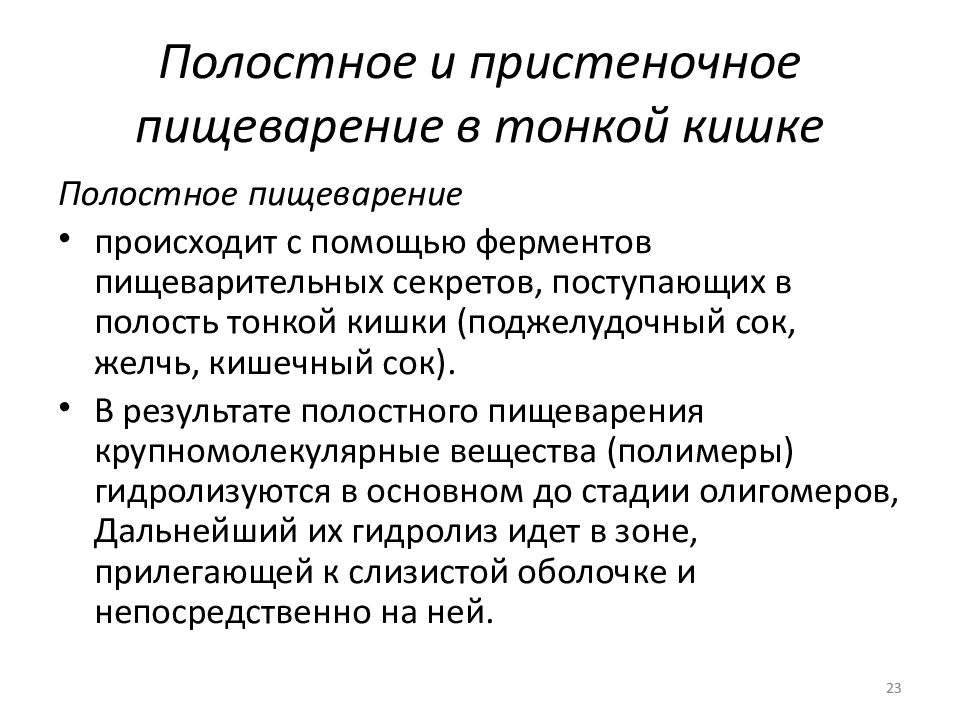 Полостное и пристеночное пищеварение в тонкой кишке

Полостное пищеварение

• происходит с помощью ферментов пищеварительных секретов, поступающих в полость тонкой кишки (поджелудочный сок, желчь, кишечный сок).

• В результате полостного пищеварения крупномолекулярные вещества (полимеры) гидролизуются в основном до стадии олигомеров, Дальнейший их гидролиз идет в зоне, прилегающей к слизистой оболочке и непосредственно на ней.

23